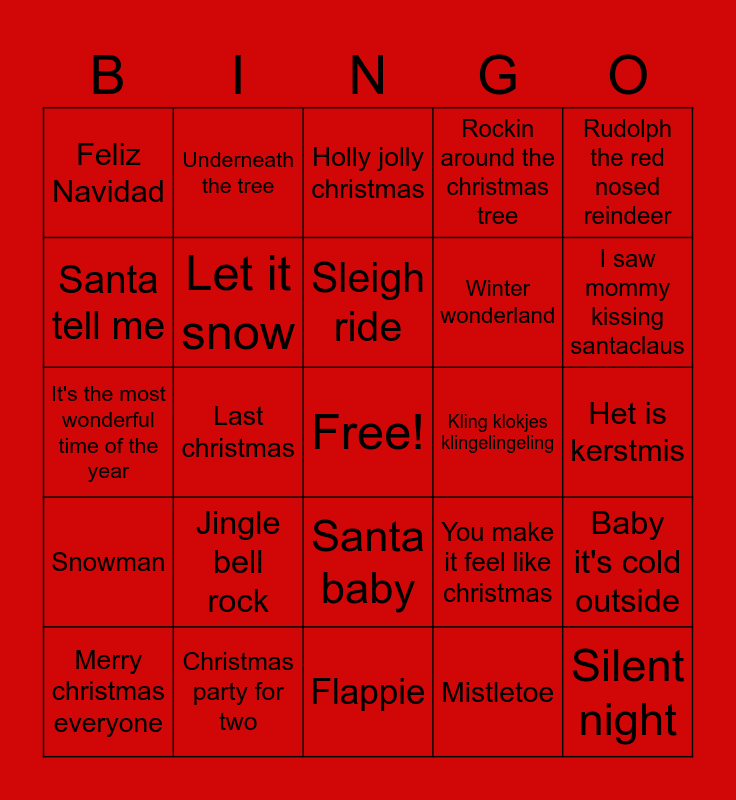 | B | I | N | G | O |
|---|---|---|---|---|
| Feliz Navidad | Underneath the tree | Holly jolly christmas | Rockin around the christmas tree | Rudolph the red nosed reindeer |
| Santa tell me | Let it snow | Sleigh ride | Winter wonderland | I saw mommy kissing santaclaus |
| It's the most wonderful time of the year | Last christmas | Free! | Kling klokjes klingelingeling | Het is kerstmis |
| Snowman | Jingle bell rock | Santa baby | You make it feel like christmas | Baby it's cold outside |
| Merry christmas everyone | Christmas party for two | Flappie | Mistletoe | Silent night |